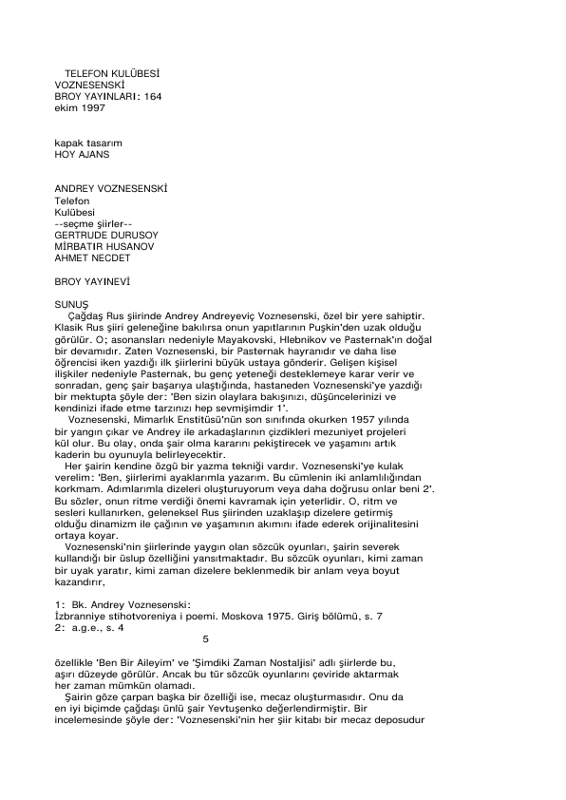 TELEFON KULÜBESİ
VOZNESENSKİ
BROY YAYINLARI: 164
ekim 1997

kapak tasarım
HOY AJANS

ANDREY VOZNESENSKİ
Telefon
Kulübesi
--seçme şiirler--
GERTRUDE DURUSOY
MİRBATIR HUSANOV
AHMET NECDET

BROY YAYINEVİ

SUNUŞ
Çağdaş Rus şiirinde Andrey Andreyeviç Voznesenski, özel bir yere sahiptir. Klasik Rus şiiri geleneğine bakılırsa onun yapıtlarının Puşkin'den uzak olduğu görülür. O; asonansları nedeniyle Mayakovski, Hlebnikov ve Pasternak'ın doğal bir devamıdır. Zaten Voznesenski, bir Pasternak hayranıdır ve daha lise öğrencisi iken yazdığı ilk şiirlerini büyük ustaya gönderir. Gelişen kişisel ilişkiler nedeniyle Pasternak, bu genç yeteneği desteklemeye karar verir ve sonradan, genç şair başarıya ulaştığında, hastaneden Voznesenski'ye yazdığı bir mektupta şöyle der: 'Ben sizin olaylara bakışınızı, düşüncelerinizi ve kendinizi ifade etme tarzınızı hep sevmişimdir 1'.
Voznesenski, Mimarlık Enstitüsü'nün son sınıfında okurken 1957 yılında bir yangın çıkar ve Andrey ile arkadaşlarının çizdikleri mezuniyet projeleri kül olur. Bu olay, onda şair olma kararını pekiştirecek ve yaşamını artık kaderin bu oyunuyla belirleyecektir.
Her şairin kendine özgü bir yazma tekniği vardır. Voznesenski'ye kulak verelim: 'Ben, şiirlerimi ayaklarımla yazarım. Bu cümlenin iki anlamlılığından korkmam. Adımlarımla dizeleri oluşturuyorum veya daha doğrusu onlar beni 2'. Bu sözler, onun ritme verdiği önemi kavramak için yeterlidir. O, ritm ve sesleri kullanırken, geleneksel Rus şiirinden uzaklaşıp dizelere getirmiş olduğu dinamizm ile çağının ve yaşamının akımını ifade ederek orijinalitesini ortaya koyar.
Voznesenski'nin şiirlerinde yaygın olan sözcük oyunları, şairin severek kullandığı bir üslup özelliğini yansıtmaktadır. Bu sözcük oyunları, kimi zaman bir uyak yaratır, kimi zaman dizelere beklenmedik bir anlam veya boyut kazandırır,

1: Bk. Andrey Voznesenski:
İzbranniye stihotvoreniya i poemi. Moskova 1975. Giriş bölümü, s. 7
2: a.g.e., s. 4
5

özellikle 'Ben Bir Aileyim' ve 'Şimdiki Zaman Nostaljisi' adlı şiirlerde bu, aşırı düzeyde görülür. Ancak bu tür sözcük oyunlarını çeviride aktarmak her zaman mümkün olamadı.
Şairin göze çarpan başka bir özelliği ise, mecaz oluşturmasıdır. Onu da en iyi biçimde çağdaşı ünlü şair Yevtuşenko değerlendirmiştir. Bir incelemesinde şöyle der: 'Voznesenski'nin her şiir kitabı bir mecaz deposudur